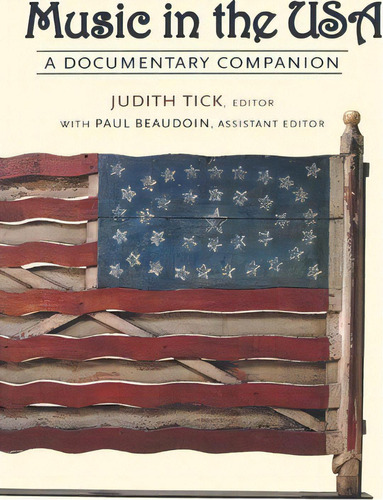 Music in the USA

A DOCUMENTARY COMPANION

JUDITH TICK, EDITOR

WITH PAUL BEAUDOIN, ASSISTANT EDITOR